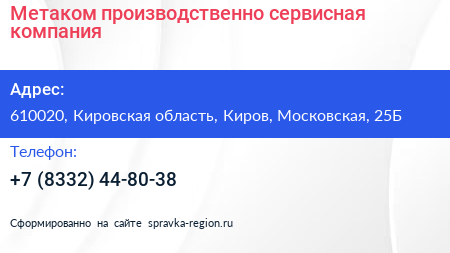 Метаком производственно сервисная компания

Адрес:

610020, Кировская область, Киров, Московская, 25Б

Телефон:

+7 (8332) 44-80-38

Сформированно на сайте spravka-region.ru